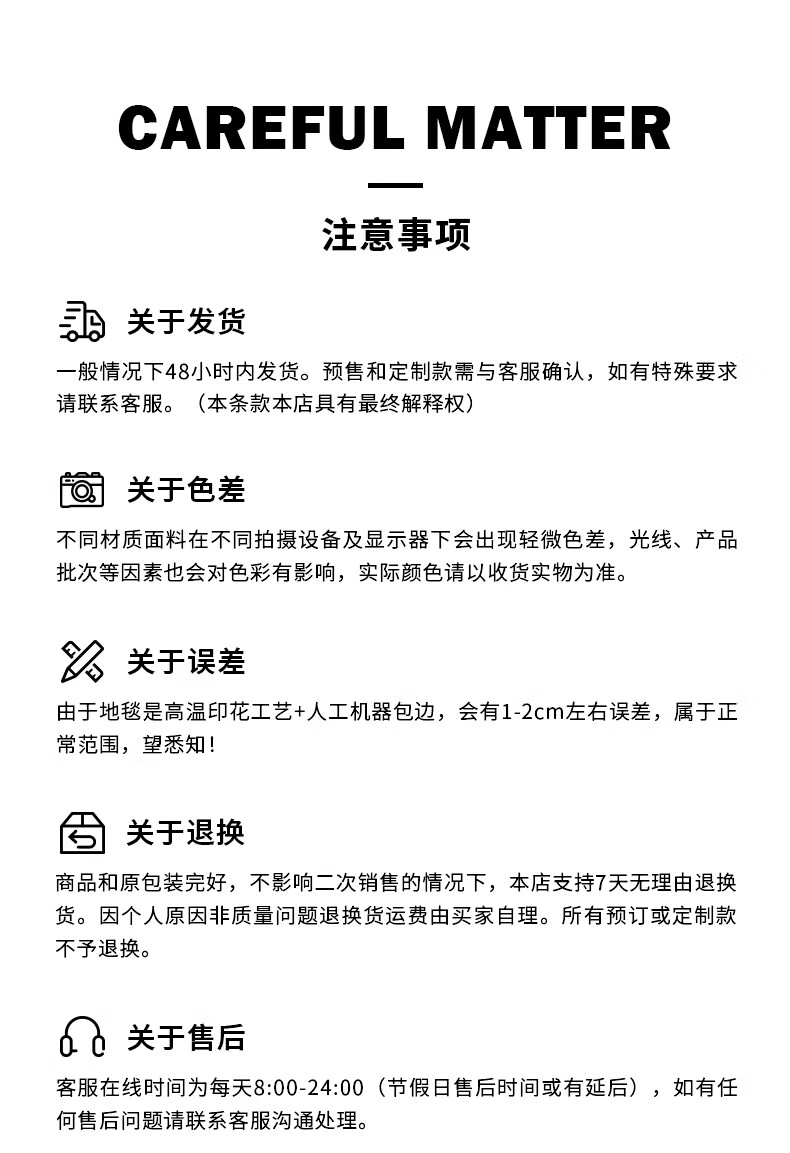 CAREFUL MATTER

注意事项

关于发货

一般情况下48小时内发货。预售和定制款需与客服确认，如有特殊要求请联系客服。（本条款本店具有最终解释权）

关于色差

不同材质面料在不同拍摄设备及显示器下会出现轻微色差，光线、产品批次等因素也会对色彩有影响，实际颜色请以收货实物为准。

关于误差

由于地毯是高温印花工艺+人工机器包边，会有1-2cm左右误差，属于正常范围，望悉知！

关于退换

商品和原包装完好，不影响二次销售的情况下，本店支持7天无理由退换货。因个人原因非质量问题退换货运费由买家自理。所有预订或定制款不予退换。

关于售后

客服在线时间为每天8:00-24:00（节假日售后时间或有延后），如有任何售后问题请联系客服沟通处理。